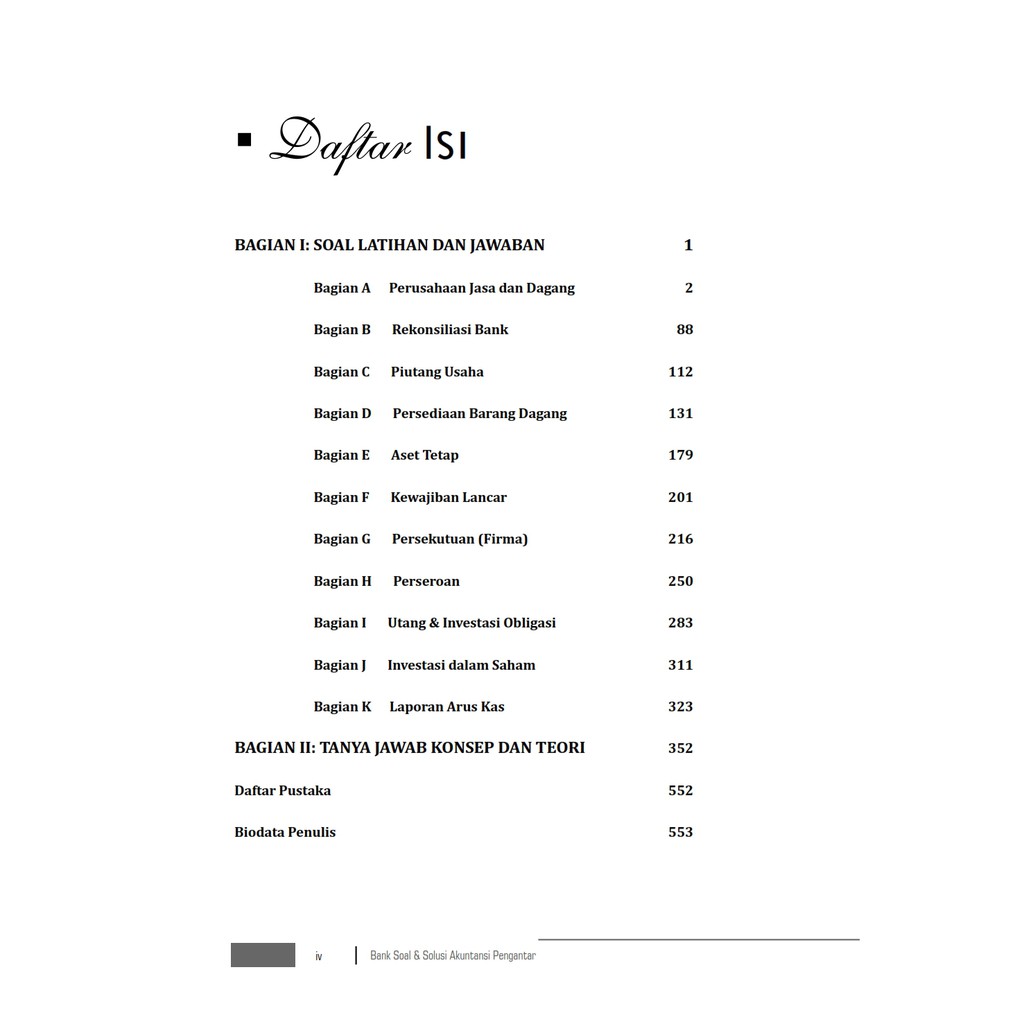 Daftar ISI

BAGIAN I: SOAL LATIHAN DAN JAWABAN 1

Bagian A Perusahaan Jasa dan Dagang 2

Bagian B Rekonsiliasi Bank 88

Bagian C Piutang Usaha 112

Bagian D Persediaan Barang Dagang 131

Bagian E Aset Tetap 179

Bagian F Kewajiban Lancar 201

Bagian G Persekutuan (Firma) 216

Bagian H Perseroan 250

Bagian I Utang & Investasi Obligasi 283

Bagian J Investasi dalam Saham 311

Bagian K Laporan Arus Kas 323

BAGIAN II: TANYA JAWAB KONSEP DAN TEORI 352

Daftar Pustaka 552

Biodata Penulis 553

iv Bank Soal & Solusi Akuntansi Pengantar